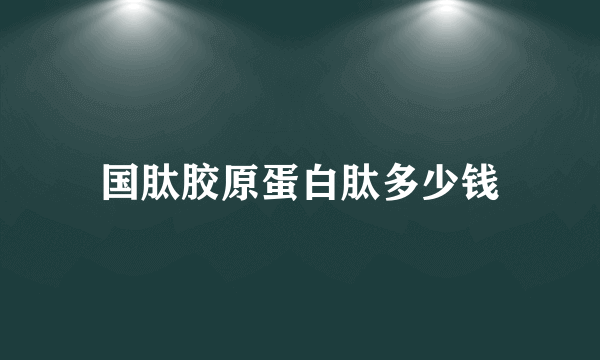 国肽胶原蛋白肽多少钱